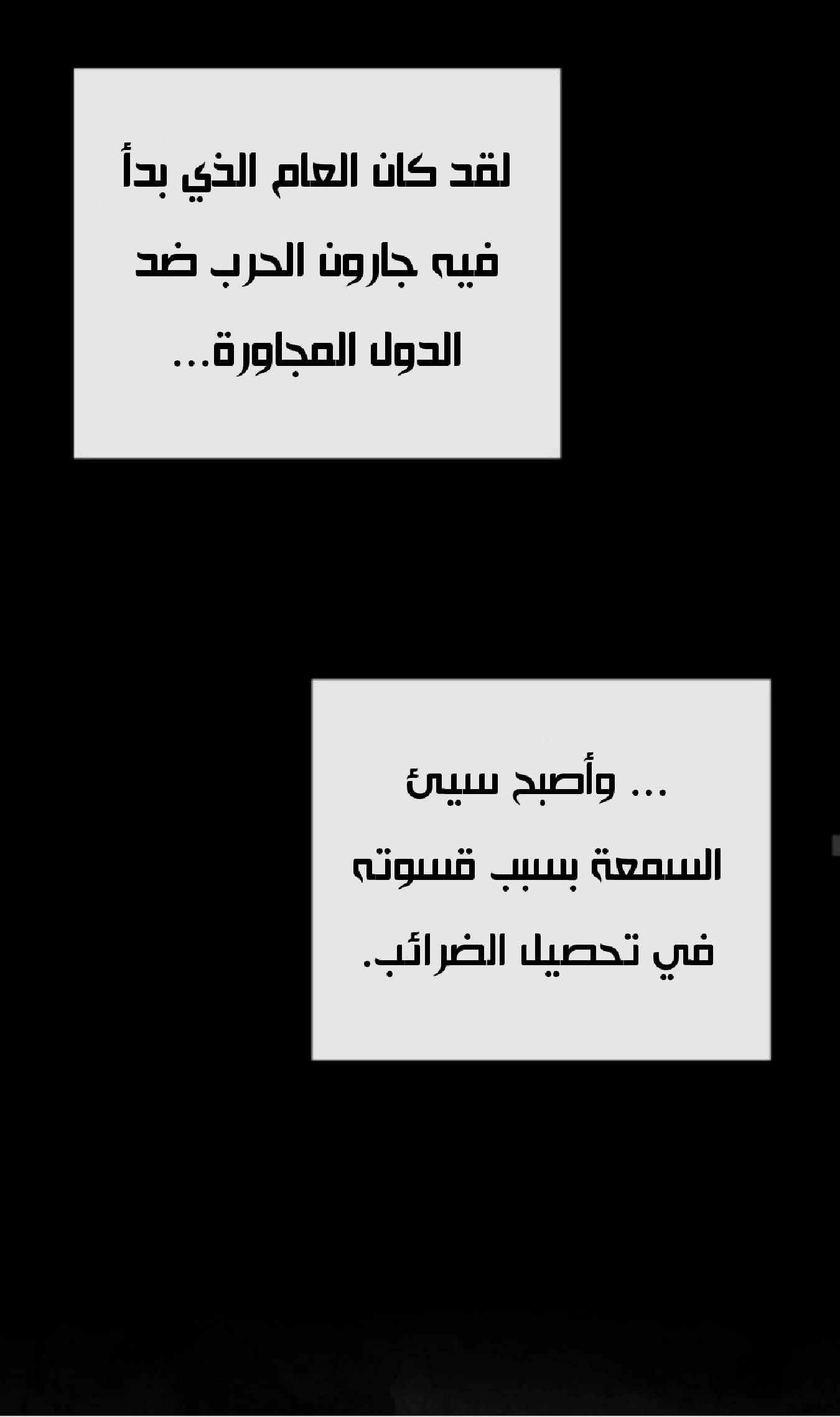 لقد كان العام الذي بدأ فيه جارون الحرب ضد الدول المجاورة...

... وأصبح سيئ السمعة بسبب قسوته في تحصيل الضرائب.